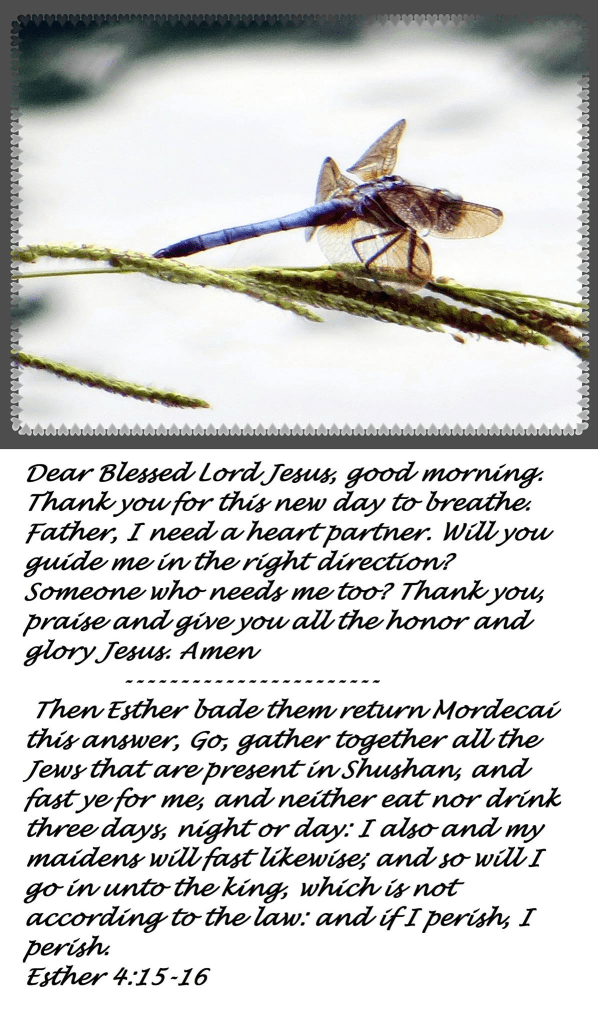 Dear Blessed Lord Jesus, good morning. Thank you for this new day to breathe. Father, I need a heart partner. Will you guide me in the right direction? Someone who needs me too? Thank you, praise and give you all the honor and glory Jesus. Amen

------------------------

Then Esther bade them return Mordecai this answer, Go, gather together all the Jews that are present in Shushan, and fast ye for me, and neither eat nor drink three days, night or day: I also and my maidens will fast likewise; and so will I go in unto the king, which is not according to the law: and if I perish, I perish.
Esther 4:15-16